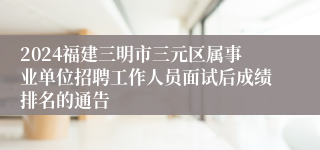 2024福建三明市三元区属事业单位招聘工作人员面试后成绩排名的通告